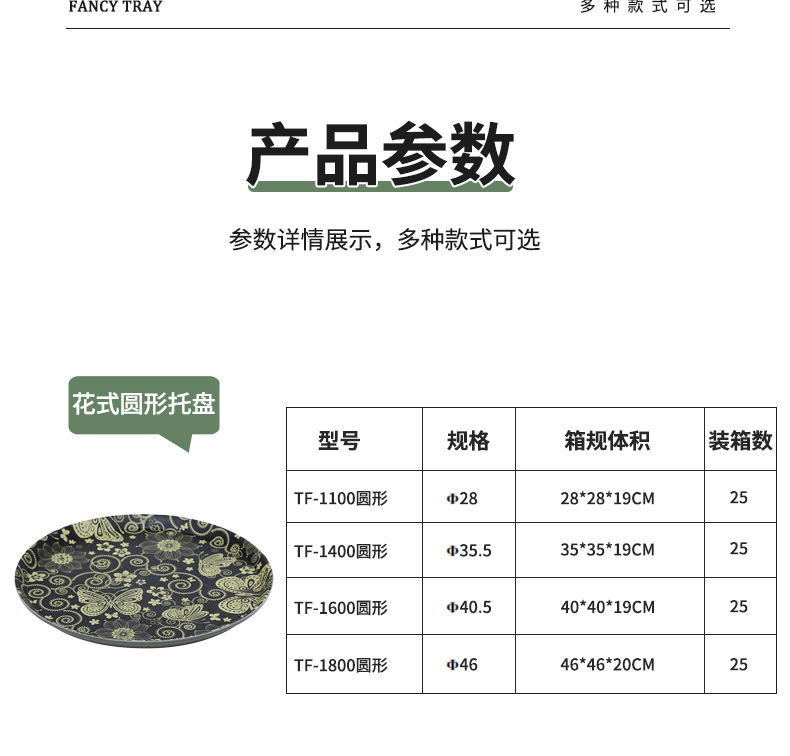 FANCY TRAY

多种款式可选

产品参数

参数详情展示，多种款式可选

花式圆形托盘

| 型号 | 规格 | 箱规体积 | 装箱数 |
|---|---|---|---|
| TF-1100圆形 | Φ28 | 28*28*19CM | 25 |
| TF-1400圆形 | Φ35.5 | 35*35*19CM | 25 |
| TF-1600圆形 | Φ40.5 | 40*40*19CM | 25 |
| TF-1800圆形 | Φ46 | 46*46*20CM | 25 |